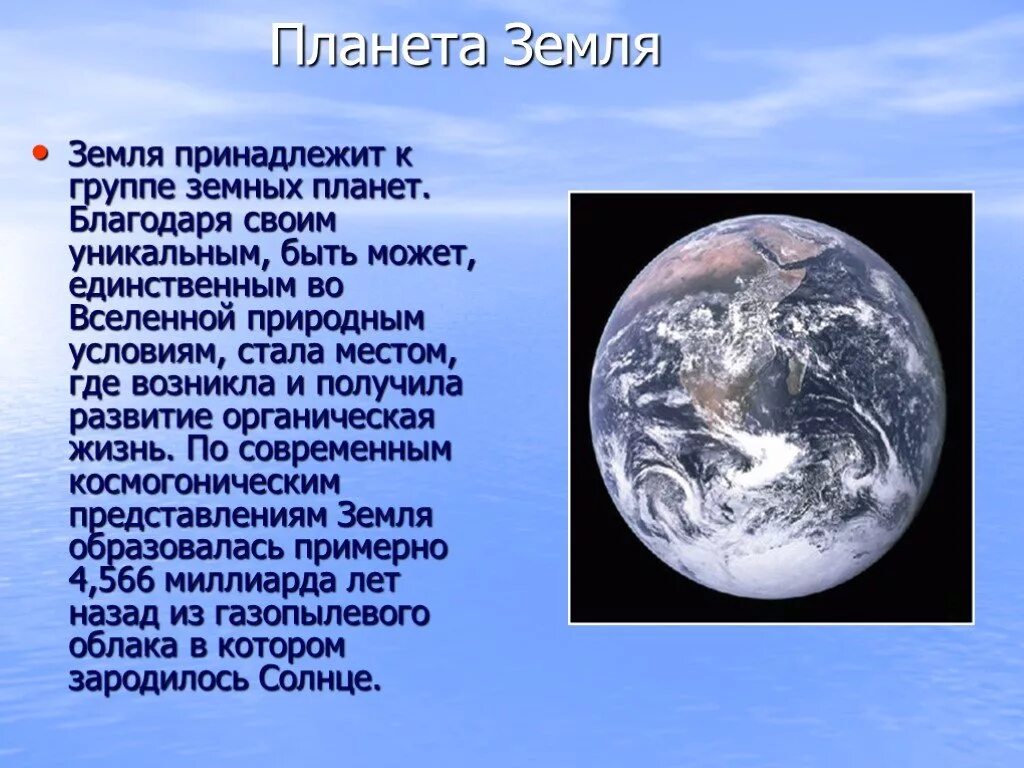 Планета Земля

• Земля принадлежит к группе земных планет. Благодаря своим уникальным, быть может, единственным во Вселенной природным условиям, стала местом, где возникла и получила развитие органическая жизнь. По современным космогоническим представлениям Земля образовалась примерно 4,566 миллиарда лет назад из газопылевого облака в котором зародилось Солнце.